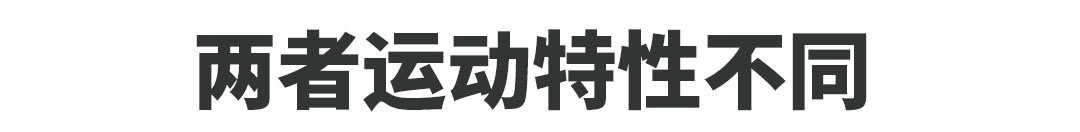 两者运动特性不同